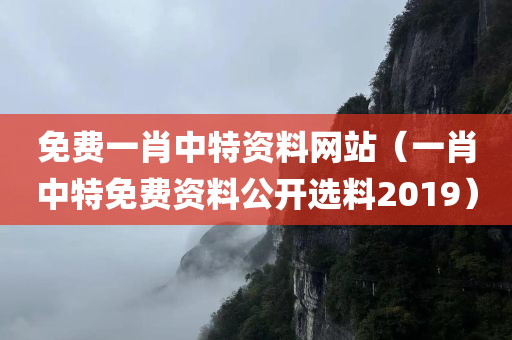 免费一肖中特资料网站（一肖中特免费资料公开选料2019）